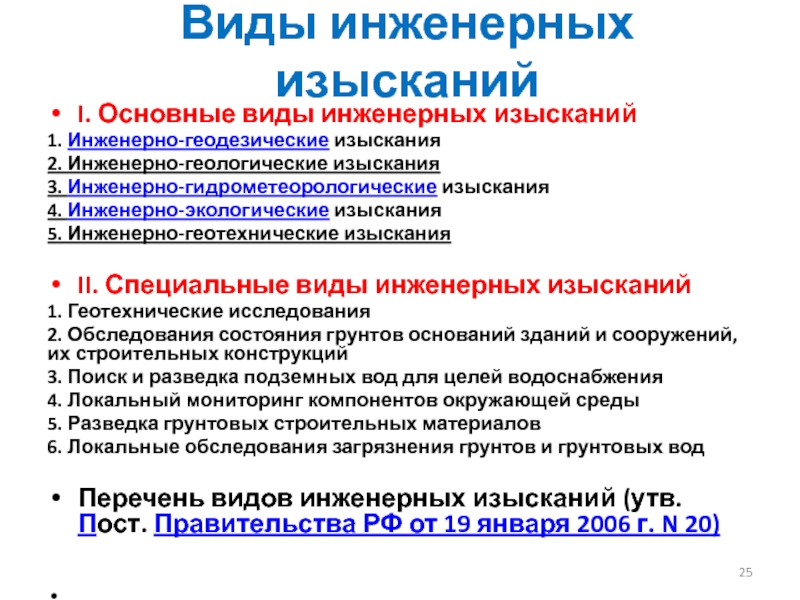 Виды инженерных изысканий

• I. Основные виды инженерных изысканий

1. Инженерно-геодезические изыскания
2. Инженерно-геологические изыскания
3. Инженерно-гидрометеорологические изыскания
4. Инженерно-экологические изыскания
5. Инженерно-геотехнические изыскания

• II. Специальные виды инженерных изысканий

1. Геотехнические исследования
2. Обследования состояния грунтов оснований зданий и сооружений, их строительных конструкций
3. Поиск и разведка подземных вод для целей водоснабжения
4. Локальный мониторинг компонентов окружающей среды
5. Разведка грунтовых строительных материалов
6. Локальные обследования загрязнения грунтов и грунтовых вод

• Перечень видов инженерных изысканий (утв. Пост. Правительства РФ от 19 января 2006 г. N 20)

25

•